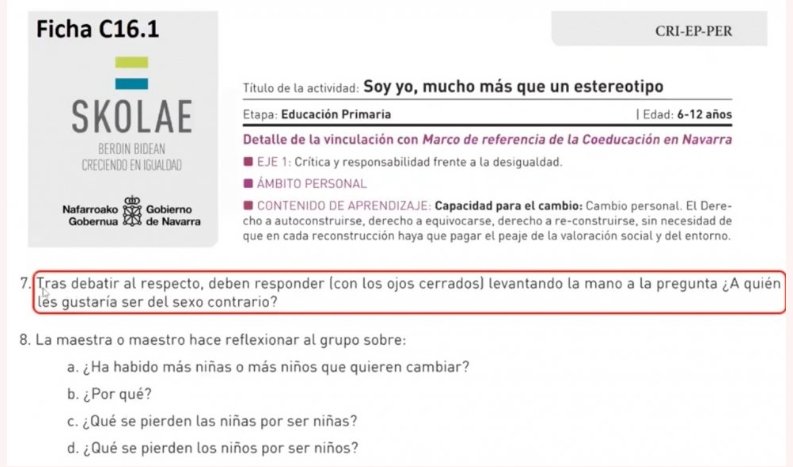 Ficha C16.1

CRI-EP-PER

SKOLAE
BERDIN BIDEAN
CRECIENDO EN IGUALDAD

Nafarroako Gobernua
Gobierno de Navarra

Título de la actividad: Soy yo, mucho más que un estereotipo

Etapa: Educación Primaria | Edad: 6-12 años

Detalle de la vinculación con Marco de referencia de la Coeducación en Navarra

EJE 1: Crítica y responsabilidad frente a la desigualdad.

ÁMBITO PERSONAL

CONTENIDO DE APRENDIZAJE: Capacidad para el cambio: Cambio personal. El Derecho a autoconstruirse, derecho a equivocarse, derecho a re-construirse, sin necesidad de que en cada reconstrucción haya que pagar el peaje de la valoración social y del entorno.

7. Tras debatir al respecto, deben responder (con los ojos cerrados) levantando la mano a la pregunta ¿A quién les gustaría ser del sexo contrario?

8. La maestra o maestro hace reflexionar al grupo sobre:

a. ¿Ha habido más niñas o más niños que quieren cambiar?

b. ¿Por qué?

c. ¿Qué se pierden las niñas por ser niñas?

d. ¿Qué se pierden los niños por ser niños?